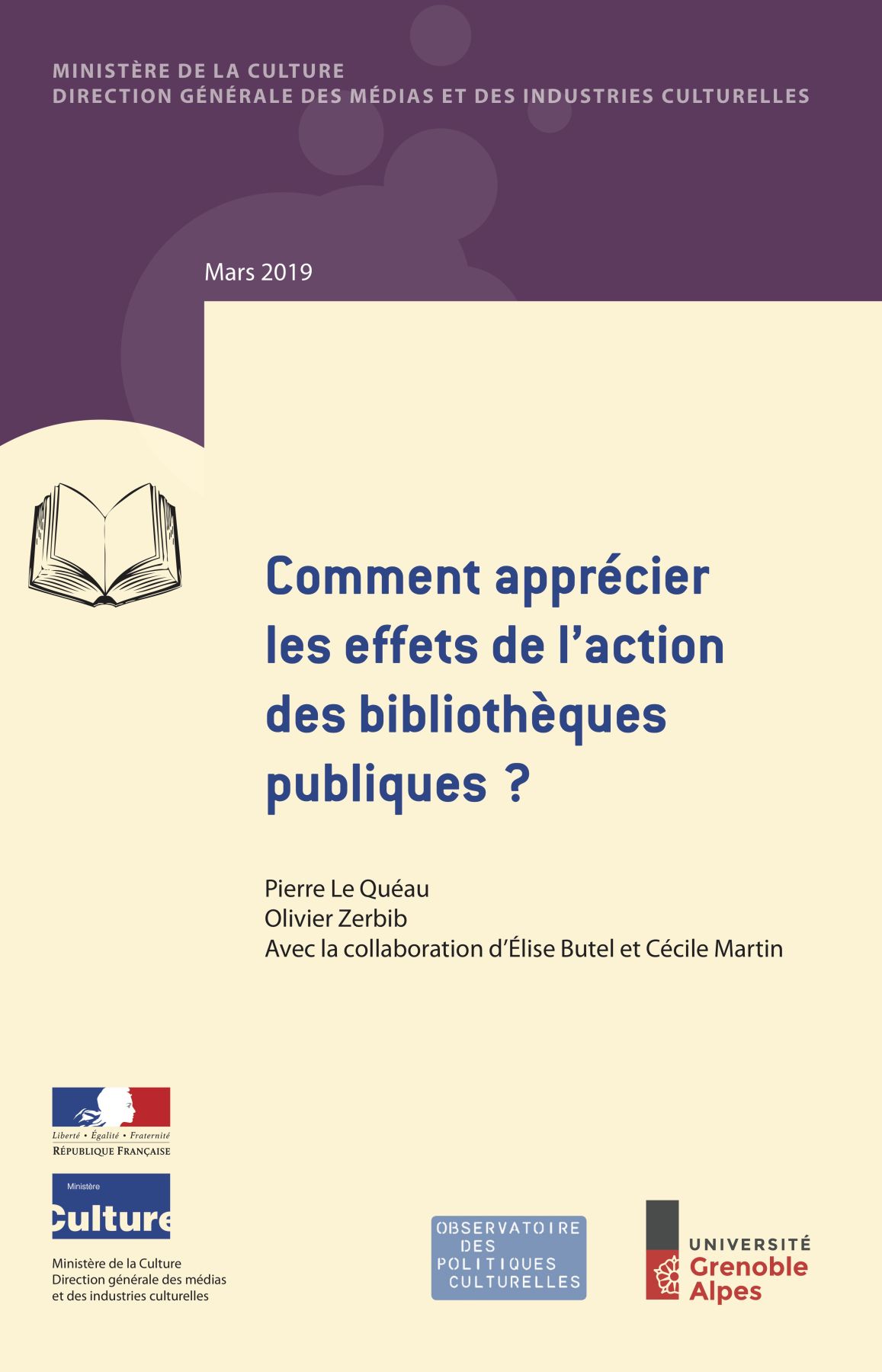 MINISTÈRE DE LA CULTURE
DIRECTION GÉNÉRALE DES MÉDIAS ET DES INDUSTRIES CULTURELLES

Mars 2019

Comment apprécier les effets de l'action des bibliothèques publiques ?

Pierre Le Quéau
Olivier Zerbib
Avec la collaboration d'Élise Butel et Cécile Martin

Liberté • Égalité • Fraternité
RÉPUBLIQUE FRANÇAISE

Ministère
Culture

Ministère de la Culture
Direction générale des médias
et des industries culturelles

OBSERVATOIRE
DES
POLITIQUES
CULTURELLES

UNIVERSITÉ
Grenoble
Alpes